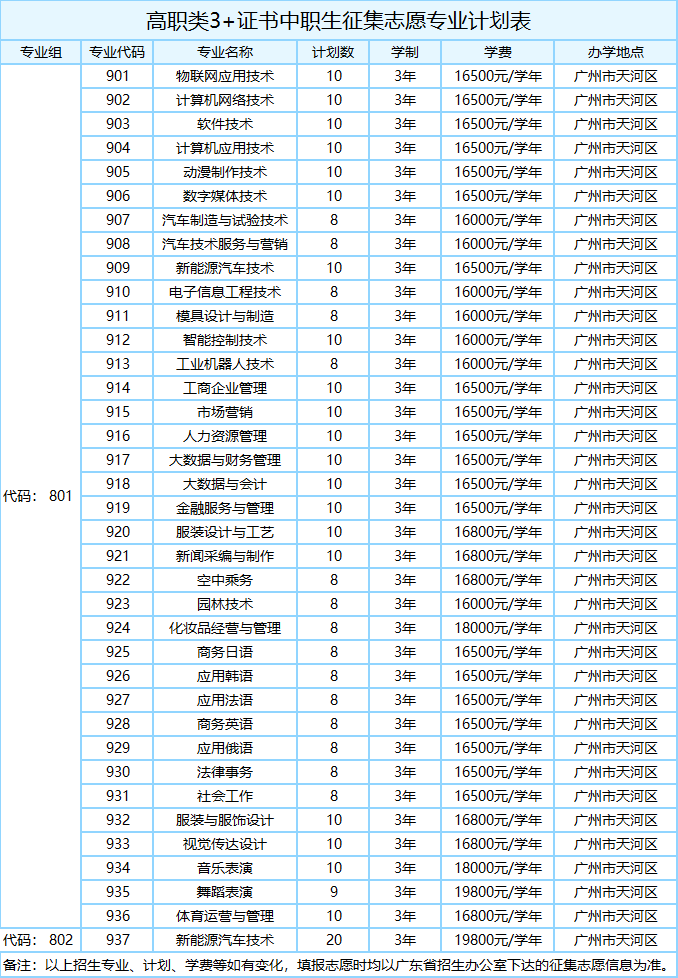 高职类3+证书中职生征集志愿专业计划表

| 专业组 | 专业代码 | 专业名称 | 计划数 | 学制 | 学费 | 办学地点 |
|---|---|---|---|---|---|---|
| 代码：801 | 901 | 物联网应用技术 | 10 | 3年 | 16500元/学年 | 广州市天河区 |
| | 902 | 计算机网络技术 | 10 | 3年 | 16500元/学年 | 广州市天河区 |
| | 903 | 软件技术 | 10 | 3年 | 16500元/学年 | 广州市天河区 |
| | 904 | 计算机应用技术 | 10 | 3年 | 16500元/学年 | 广州市天河区 |
| | 905 | 动漫制作技术 | 10 | 3年 | 16500元/学年 | 广州市天河区 |
| | 906 | 数字媒体技术 | 10 | 3年 | 16500元/学年 | 广州市天河区 |
| | 907 | 汽车制造与试验技术 | 8 | 3年 | 16000元/学年 | 广州市天河区 |
| | 908 | 汽车技术服务与营销 | 8 | 3年 | 16000元/学年 | 广州市天河区 |
| | 909 | 新能源汽车技术 | 10 | 3年 | 16500元/学年 | 广州市天河区 |
| | 910 | 电子信息工程技术 | 8 | 3年 | 16000元/学年 | 广州市天河区 |
| | 911 | 模具设计与制造 | 8 | 3年 | 16000元/学年 | 广州市天河区 |
| | 912 | 智能控制技术 | 10 | 3年 | 16000元/学年 | 广州市天河区 |
| | 913 | 工业机器人技术 | 8 | 3年 | 16000元/学年 | 广州市天河区 |
| | 914 | 工商企业管理 | 10 | 3年 | 16500元/学年 | 广州市天河区 |
| | 915 | 市场营销 | 10 | 3年 | 16500元/学年 | 广州市天河区 |
| | 916 | 人力资源管理 | 10 | 3年 | 16500元/学年 | 广州市天河区 |
| | 917 | 大数据与财务管理 | 10 | 3年 | 16500元/学年 | 广州市天河区 |
| | 918 | 大数据与会计 | 10 | 3年 | 16500元/学年 | 广州市天河区 |
| | 919 | 金融服务与管理 | 10 | 3年 | 16500元/学年 | 广州市天河区 |
| | 920 | 服装设计与工艺 | 10 | 3年 | 16800元/学年 | 广州市天河区 |
| | 921 | 新闻采编与制作 | 10 | 3年 | 16800元/学年 | 广州市天河区 |
| | 922 | 空中乘务 | 8 | 3年 | 16800元/学年 | 广州市天河区 |
| | 923 | 园林技术 | 8 | 3年 | 16000元/学年 | 广州市天河区 |
| | 924 | 化妆品经营与管理 | 8 | 3年 | 18000元/学年 | 广州市天河区 |
| | 925 | 商务日语 | 8 | 3年 | 16500元/学年 | 广州市天河区 |
| | 926 | 应用韩语 | 8 | 3年 | 16500元/学年 | 广州市天河区 |
| | 927 | 应用法语 | 8 | 3年 | 16500元/学年 | 广州市天河区 |
| | 928 | 商务英语 | 8 | 3年 | 16500元/学年 | 广州市天河区 |
| | 929 | 应用俄语 | 8 | 3年 | 16500元/学年 | 广州市天河区 |
| | 930 | 法律事务 | 8 | 3年 | 16500元/学年 | 广州市天河区 |
| | 931 | 社会工作 | 8 | 3年 | 16500元/学年 | 广州市天河区 |
| | 932 | 服装与服饰设计 | 10 | 3年 | 16800元/学年 | 广州市天河区 |
| | 933 | 视觉传达设计 | 10 | 3年 | 16800元/学年 | 广州市天河区 |
| | 934 | 音乐表演 | 10 | 3年 | 18000元/学年 | 广州市天河区 |
| | 935 | 舞蹈表演 | 9 | 3年 | 19800元/学年 | 广州市天河区 |
| | 936 | 体育运营与管理 | 10 | 3年 | 16800元/学年 | 广州市天河区 |
| 代码：802 | 937 | 新能源汽车技术 | 20 | 3年 | 19800元/学年 | 广州市天河区 |

备注：以上招生专业、计划、学费等如有变化，填报志愿时均以广东省招生办公室下达的征集志愿信息为准。